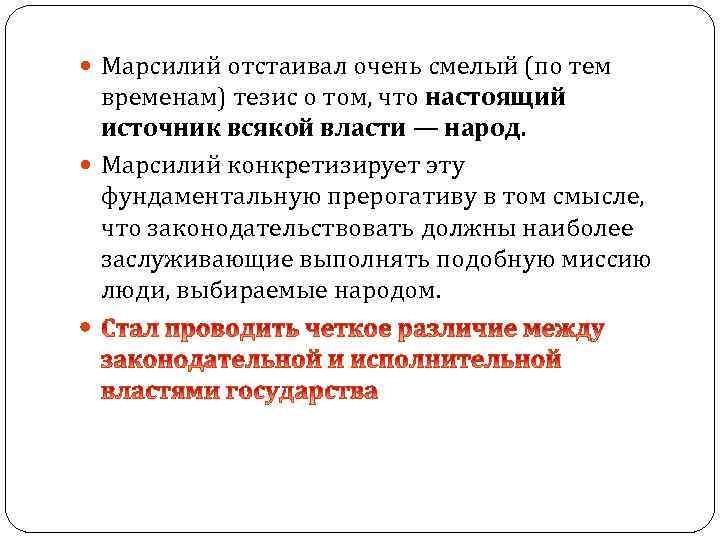 • Марсилий отстаивал очень смелый (по тем временам) тезис о том, что настоящий источник всякой власти — народ.

• Марсилий конкретизирует эту фундаментальную прерогативу в том смысле, что законодательствовать должны наиболее заслуживающие выполнять подобную миссию люди, выбираемые народом.

• Стал проводить четкое различие между законодательной и исполнительной властями государства